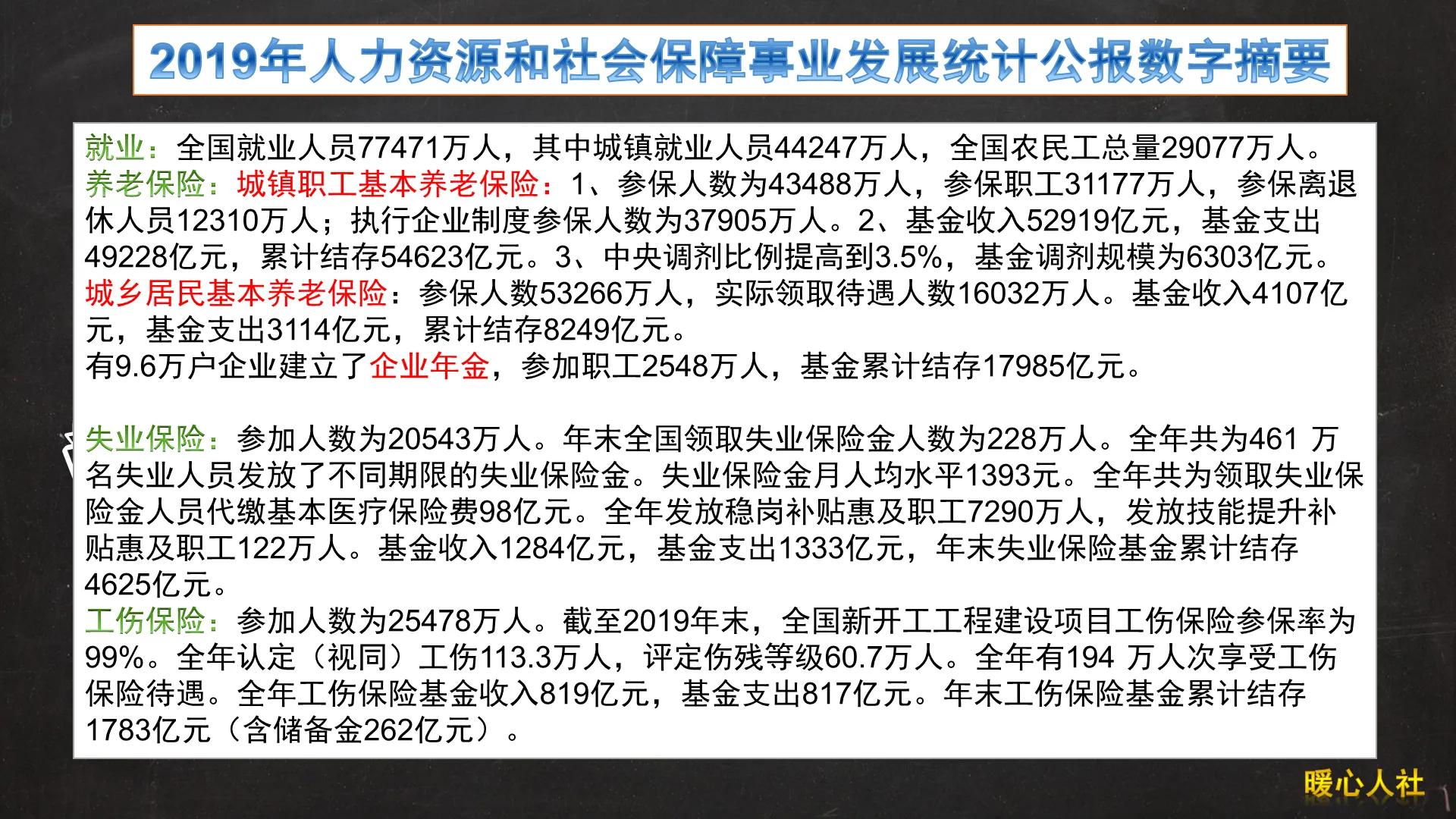 2019年人力资源和社会保障事业发展统计公报数字摘要

就业：全国就业人员77471万人，其中城镇就业人员44247万人，全国农民工总量29077万人。
养老保险：城镇职工基本养老保险：1、参保人数为43488万人，参保职工31177万人，参保离退休人员12310万人；执行企业制度参保人数为37905万人。2、基金收入52919亿元，基金支出49228亿元，累计结存54623亿元。3、中央调剂比例提高到3.5%，基金调剂规模为6303亿元。
城乡居民基本养老保险：参保人数53266万人，实际领取待遇人数16032万人。基金收入4107亿元，基金支出3114亿元，累计结存8249亿元。
有9.6万户企业建立了企业年金，参加职工2548万人，基金累计结存17985亿元。

失业保险：参加人数为20543万人。年末全国领取失业保险金人数为228万人。全年共为461 万名失业人员发放了不同期限的失业保险金。失业保险金月人均水平1393元。全年共为领取失业保险金人员代缴基本医疗保险费98亿元。全年发放稳岗补贴惠及职工7290万人，发放技能提升补贴惠及职工122万人。基金收入1284亿元，基金支出1333亿元，年末失业保险基金累计结存4625亿元。
工伤保险：参加人数为25478万人。截至2019年末，全国新开工工程建设项目工伤保险参保率为99%。全年认定（视同）工伤113.3万人，评定伤残等级60.7万人。全年有194 万人次享受工伤保险待遇。全年工伤保险基金收入819亿元，基金支出817亿元。年末工伤保险基金累计结存1783亿元（含储备金262亿元）。

暖心人社